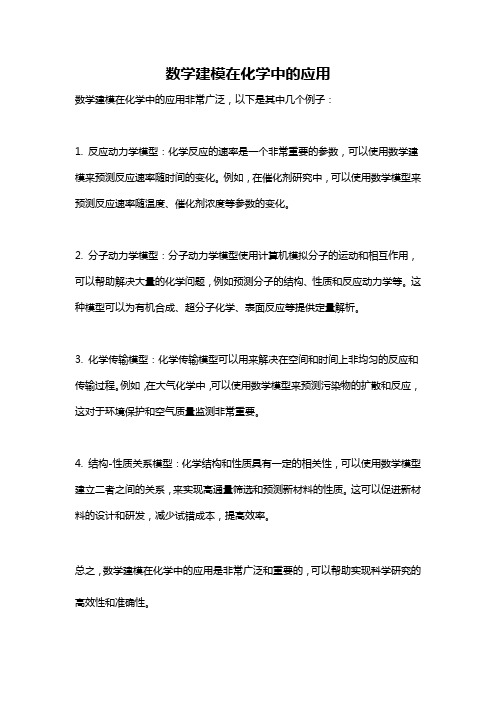 数学建模在化学中的应用

数学建模在化学中的应用非常广泛，以下是其中几个例子：

1. 反应动力学模型：化学反应的速率是一个非常重要的参数，可以使用数学建模来预测反应速率随时间的变化。例如，在催化剂研究中，可以使用数学模型来预测反应速率随温度、催化剂浓度等参数的变化。

2. 分子动力学模型：分子动力学模型使用计算机模拟分子的运动和相互作用，可以帮助解决大量的化学问题，例如预测分子的结构、性质和反应动力学等。这种模型可以为有机合成、超分子化学、表面反应等提供定量解析。

3. 化学传输模型：化学传输模型可以用来解决在空间和时间上非均匀的反应和传输过程。例如，在大气化学中，可以使用数学模型来预测污染物的扩散和反应，这对于环境保护和空气质量监测非常重要。

4. 结构-性质关系模型：化学结构和性质具有一定的相关性，可以使用数学模型建立二者之间的关系，来实现高通量筛选和预测新材料的性质。这可以促进新材料的设计和研发，减少试错成本，提高效率。

总之，数学建模在化学中的应用是非常广泛和重要的，可以帮助实现科学研究的高效性和准确性。